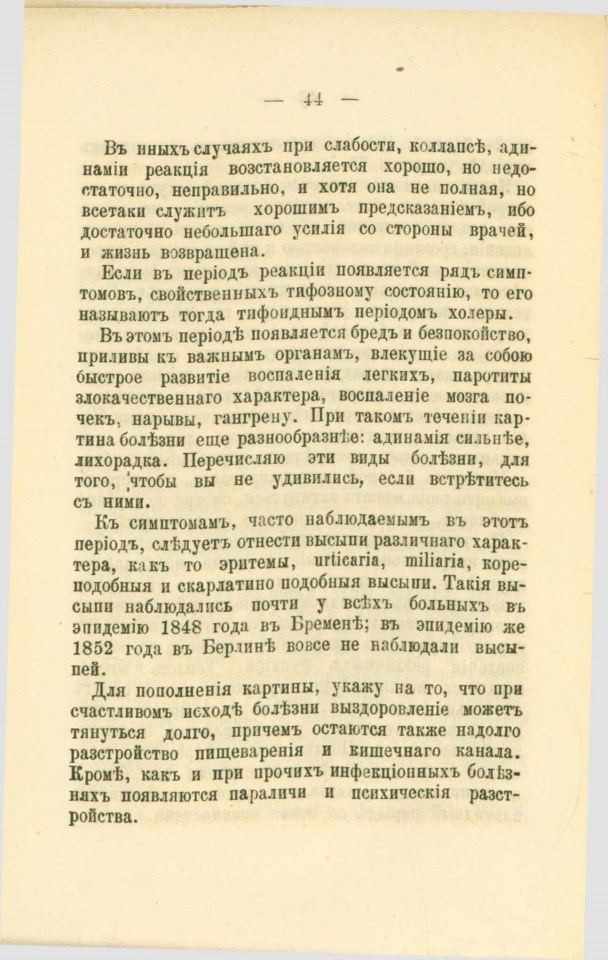 — 44 —

Въ иныхъ случаяхъ при слабости, коллапсѣ, адинаміи реакція возстановляется хорошо, но недостаточно, неправильно, и хотя она не полная, но всетаки служитъ хорошимъ предсказаніемъ, ибо достаточно небольшаго усилія со стороны врачей, и жизнь возвращена.

Если въ періодъ реакціи появляется рядъ симптомовъ, свойственныхъ тифозному состоянію, то его называютъ тогда тифоиднымъ періодомъ холеры.

Въ этомъ періодѣ появляется бредъ и безпокойство, приливы къ важнымъ органамъ, влекущіе за собою быстрое развитіе воспаленія легкихъ, паротиты злокачественнаго характера, воспаленіе мозга почекъ, нарывы, гангрену. При такомъ теченіи картина болѣзни еще разнообразнѣе: адинамія сильнѣе, лихорадка. Перечисляю эти виды болѣзни, для того, чтобы вы не удивились, если встрѣтитесь съ ними.

Къ симптомамъ, часто наблюдаемымъ въ этотъ періодъ, слѣдуетъ отнести высыпи различнаго характера, какъ то эритемы, urticaria, miliaria, кореподобныя и скарлатино подобныя высыпи. Такія высыпи наблюдались почти у всѣхъ больныхъ въ эпидемію 1848 года въ Бременѣ; въ эпидемію же 1852 года въ Берлинѣ вовсе не наблюдали высыпей.

Для пополненія картины, укажу на то, что при счастливомъ исходѣ болѣзни выздоровленіе можетъ тянуться долго, причемъ остаются также надолго разстройство пищеваренія и кишечнаго канала. Кромѣ, какъ и при прочихъ инфекціонныхъ болѣзняхъ появляются параличи и психическія разстройства.